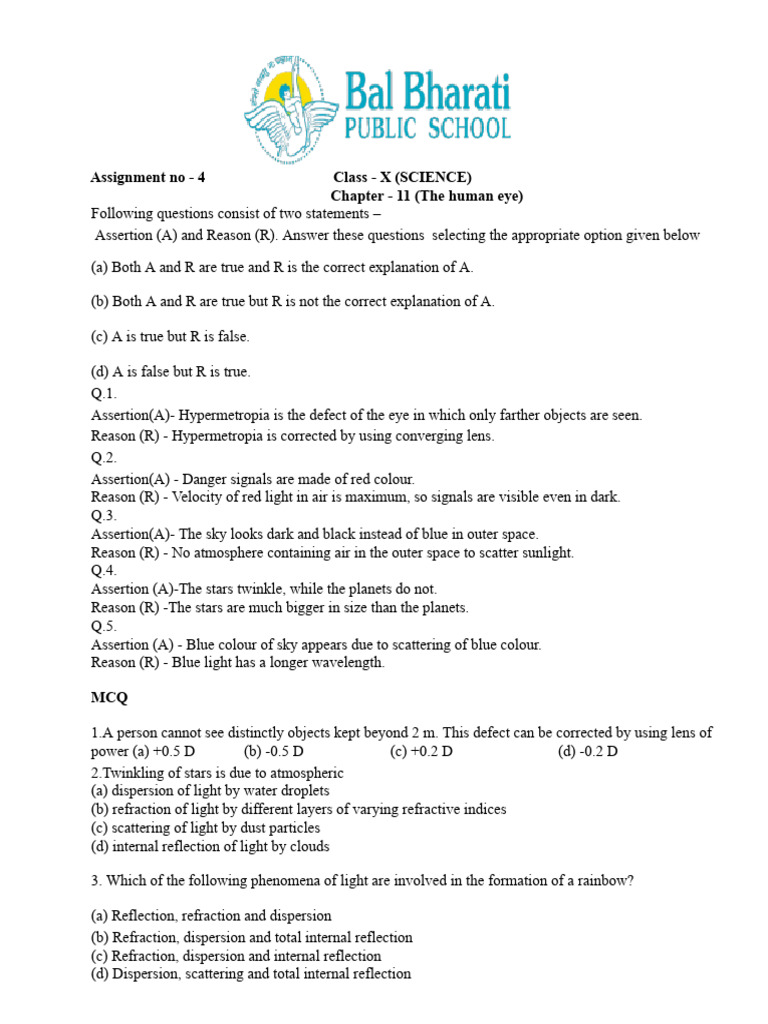 Bal Bharati
PUBLIC SCHOOL

Assignment no - 4 Class - X (SCIENCE)
Chapter - 11 (The human eye)

Following questions consist of two statements – Assertion (A) and Reason (R). Answer these questions selecting the appropriate option given below

(a) Both A and R are true and R is the correct explanation of A.

(b) Both A and R are true but R is not the correct explanation of A.

(c) A is true but R is false.

(d) A is false but R is true.

Q.1.
Assertion(A)- Hypermetropia is the defect of the eye in which only farther objects are seen.
Reason (R) - Hypermetropia is corrected by using converging lens.
Q.2.
Assertion(A) - Danger signals are made of red colour.
Reason (R) - Velocity of red light in air is maximum, so signals are visible even in dark.
Q.3.
Assertion(A)- The sky looks dark and black instead of blue in outer space.
Reason (R) - No atmosphere containing air in the outer space to scatter sunlight.
Q.4.
Assertion (A)-The stars twinkle, while the planets do not.
Reason (R) -The stars are much bigger in size than the planets.
Q.5.
Assertion (A) - Blue colour of sky appears due to scattering of blue colour.
Reason (R) - Blue light has a longer wavelength.

MCQ

1.A person cannot see distinctly objects kept beyond 2 m. This defect can be corrected by using lens of power (a) +0.5 D (b) -0.5 D (c) +0.2 D (d) -0.2 D
2.Twinkling of stars is due to atmospheric
(a) dispersion of light by water droplets
(b) refraction of light by different layers of varying refractive indices
(c) scattering of light by dust particles
(d) internal reflection of light by clouds

3. Which of the following phenomena of light are involved in the formation of a rainbow?

(a) Reflection, refraction and dispersion
(b) Refraction, dispersion and total internal reflection
(c) Refraction, dispersion and internal reflection
(d) Dispersion, scattering and total internal reflection